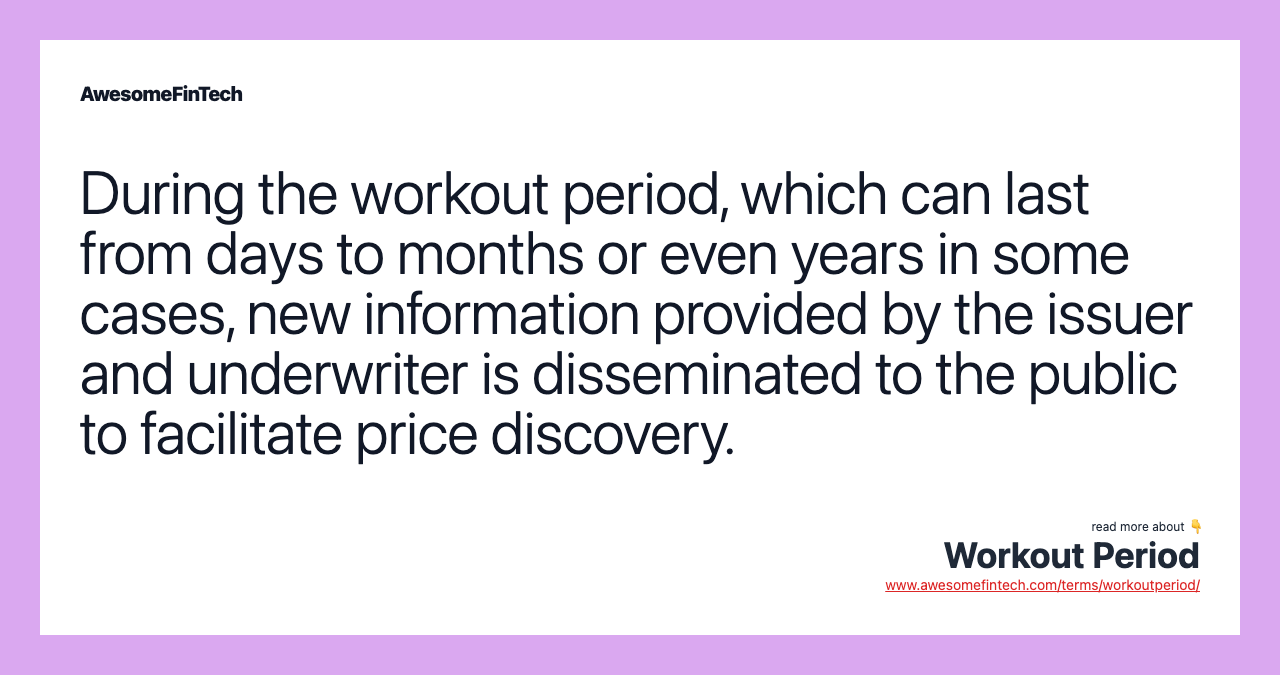 AwesomeFinTech

During the workout period, which can last from days to months or even years in some cases, new information provided by the issuer and underwriter is disseminated to the public to facilitate price discovery.

read more about 👇
Workout Period
www.awesomefintech.com/terms/workoutperiod/